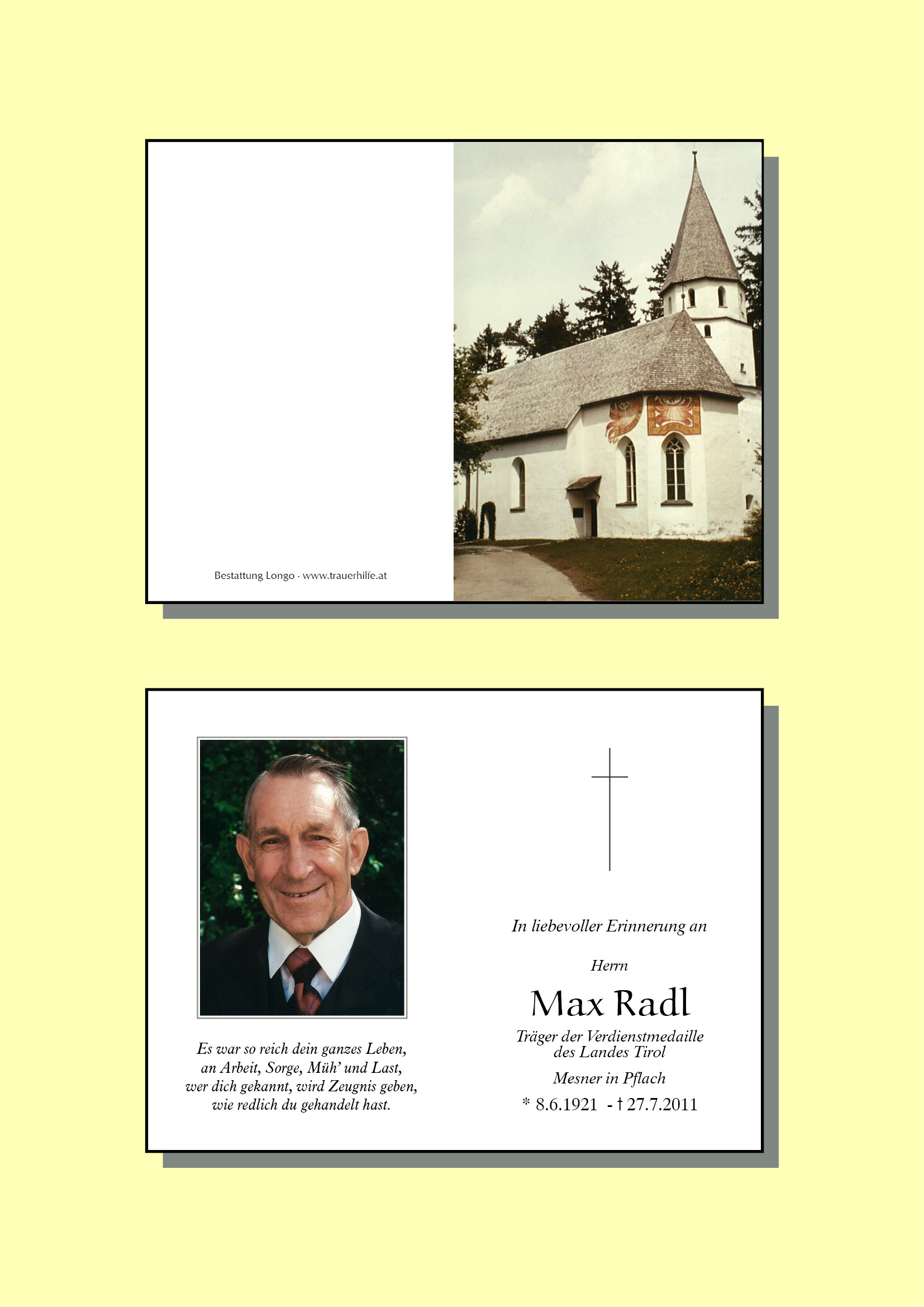 Bestattung Longo · www.trauerhilfe.at

Es war so reich dein ganzes Leben,
an Arbeit, Sorge, Müh' und Last,
wer dich gekannt, wird Zeugnis geben,
wie redlich du gehandelt hast.

In liebevoller Erinnerung an

Herrn

Max Radl

Träger der Verdienstmedaille
des Landes Tirol

Mesner in Pflach

* 8.6.1921 - † 27.7.2011